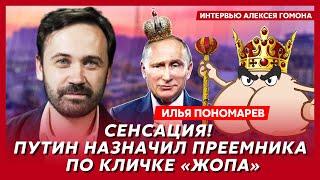 ИНТЕРВЬЮ АЛЕКСЕЯ ГОМОНА

ИЛЬЯ ПОНОМАРЕВ

СЕНСАЦИЯ!
ПУТИН НАЗНАЧИЛ ПРЕЕМНИКА
ПО КЛИЧКЕ «ЖОПА»